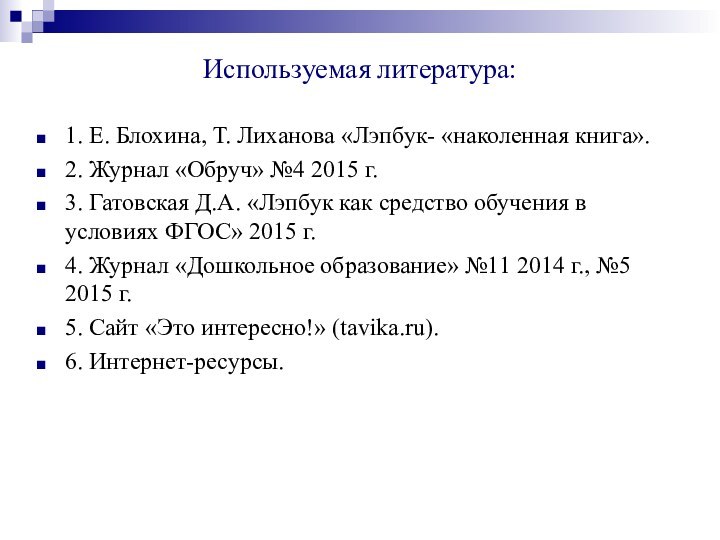 Используемая литература:

1. Е. Блохина, Т. Лиханова «Лэпбук- «наколенная книга».

2. Журнал «Обруч» №4 2015 г.

3. Гатовская Д.А. «Лэпбук как средство обучения в условиях ФГОС» 2015 г.

4. Журнал «Дошкольное образование» №11 2014 г., №5 2015 г.

5. Сайт «Это интересно!» (tavika.ru).

6. Интернет-ресурсы.